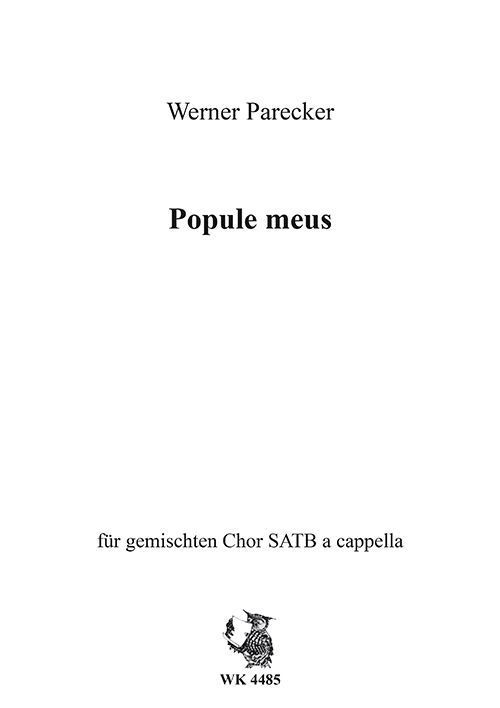 Werner Parecker

Popule meus

für gemischten Chor SATB a cappella

WK 4485